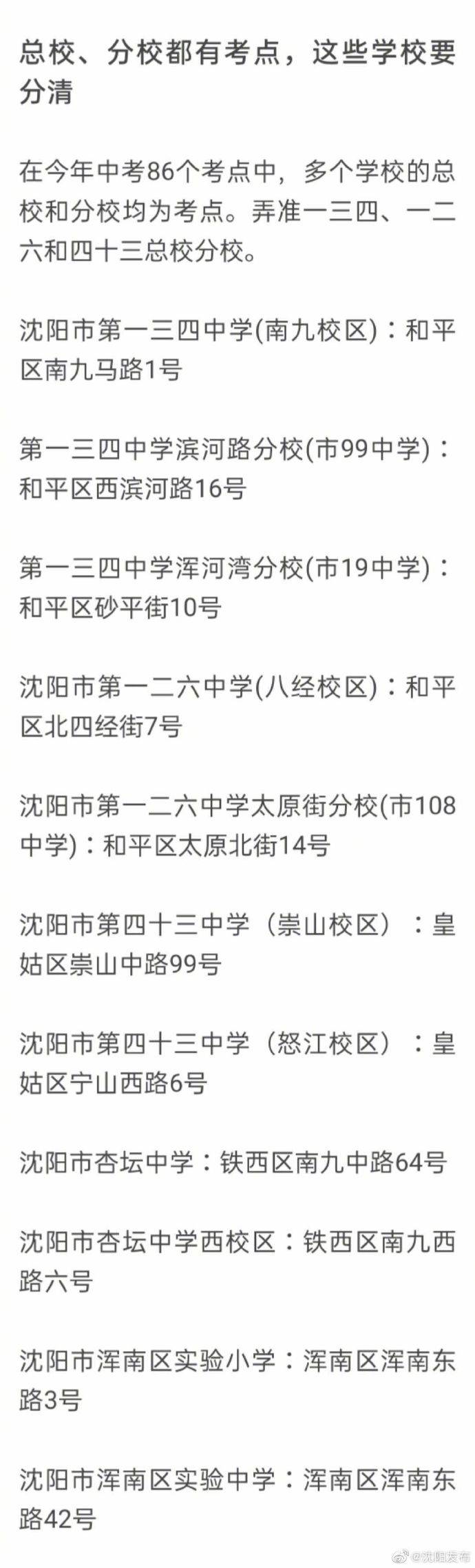 总校、分校都有考点，这些学校要分清

在今年中考86个考点中，多个学校的总校和分校均为考点。弄准一三四、一二六和四十三总校分校。

沈阳市第一三四中学(南九校区)：和平区南九马路1号

第一三四中学滨河路分校(市99中学)：和平区西滨河路16号

第一三四中学浑河湾分校(市19中学)：和平区砂平街10号

沈阳市第一二六中学(八经校区)：和平区北四经街7号

沈阳市第一二六中学太原街分校(市108中学)：和平区太原北街14号

沈阳市第四十三中学（崇山校区）：皇姑区崇山中路99号

沈阳市第四十三中学（怒江校区）：皇姑区宁山西路6号

沈阳市杏坛中学：铁西区南九中路64号

沈阳市杏坛中学西校区：铁西区南九西路六号

沈阳市浑南区实验小学：浑南区浑南东路3号

沈阳市浑南区实验中学：浑南区浑南东路42号

@沈阳发布